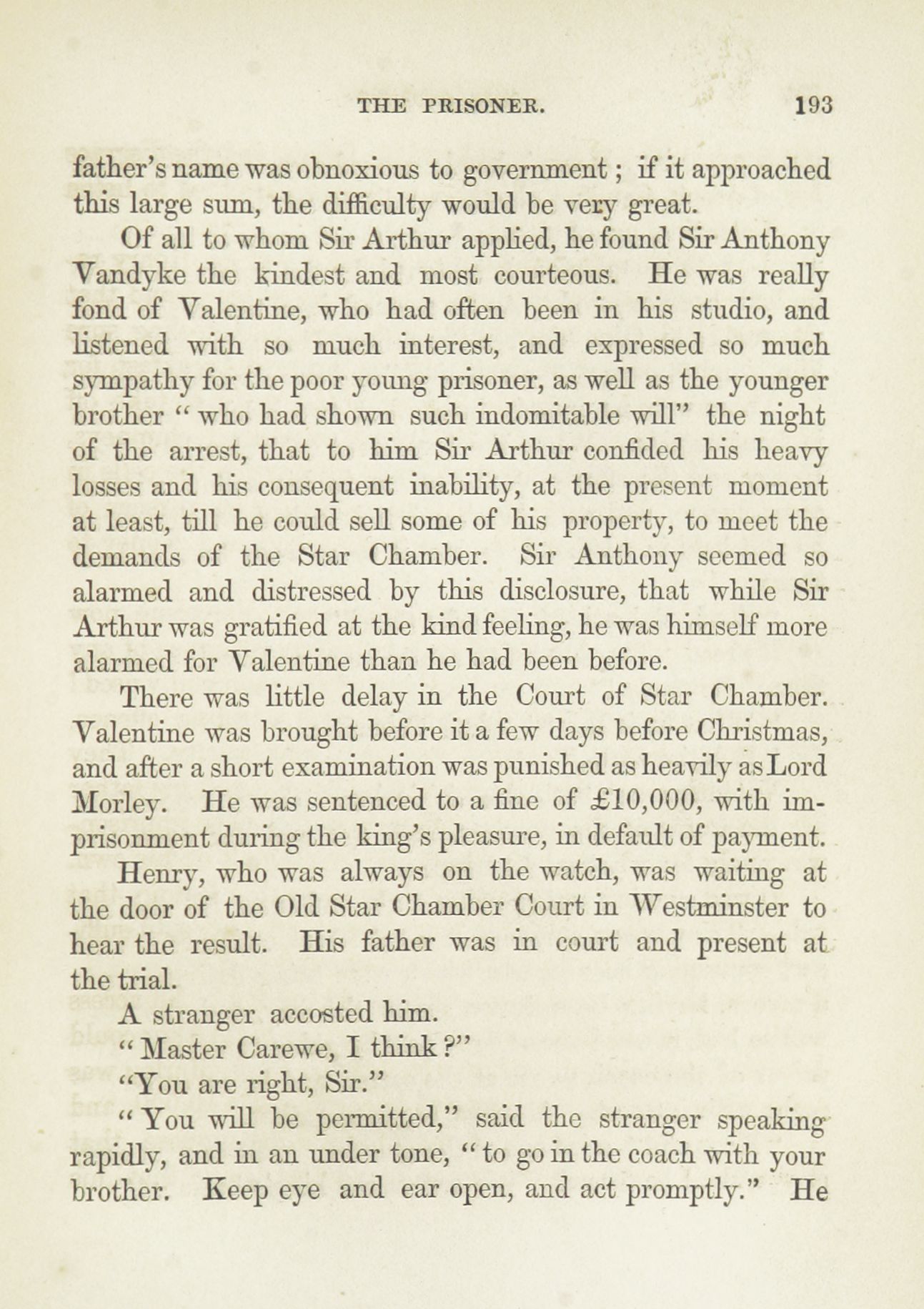 THE PRISONER. 193

father's name was obnoxious to government; if it approached this large sum, the difficulty would be very great.

Of all to whom Sir Arthur applied, he found Sir Anthony Vandyke the kindest and most courteous. He was really fond of Valentine, who had often been in his studio, and listened with so much interest, and expressed so much sympathy for the poor young prisoner, as well as the younger brother "who had shown such indomitable will" the night of the arrest, that to him Sir Arthur confided his heavy losses and his consequent inability, at the present moment at least, till he could sell some of his property, to meet the demands of the Star Chamber. Sir Anthony seemed so alarmed and distressed by this disclosure, that while Sir Arthur was gratified at the kind feeling, he was himself more alarmed for Valentine than he had been before.

There was little delay in the Court of Star Chamber. Valentine was brought before it a few days before Christmas, and after a short examination was punished as heavily as Lord Morley. He was sentenced to a fine of £10,000, with imprisonment during the king's pleasure, in default of payment.

Henry, who was always on the watch, was waiting at the door of the Old Star Chamber Court in Westminster to hear the result. His father was in court and present at the trial.

A stranger accosted him.

"Master Carewe, I think?"

"You are right, Sir."

"You will be permitted," said the stranger speaking rapidly, and in an under tone, "to go in the coach with your brother. Keep eye and ear open, and act promptly." He